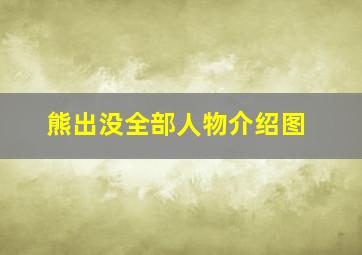 熊出没全部人物介绍图